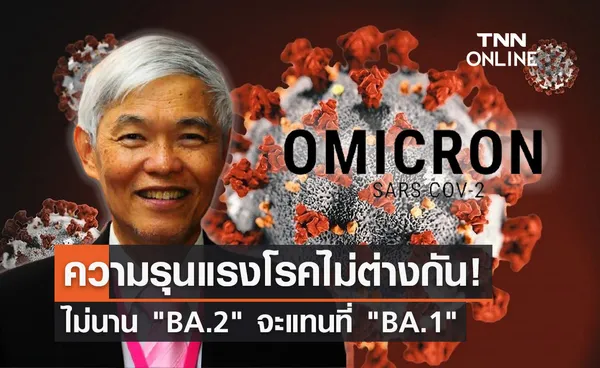 TNN ONLINE

OMICRON
SARS-COV-2

ความรุนแรงโรคไม่ต่างกัน!
ไม่นาน "BA.2" จะแทนที่ "BA.1"